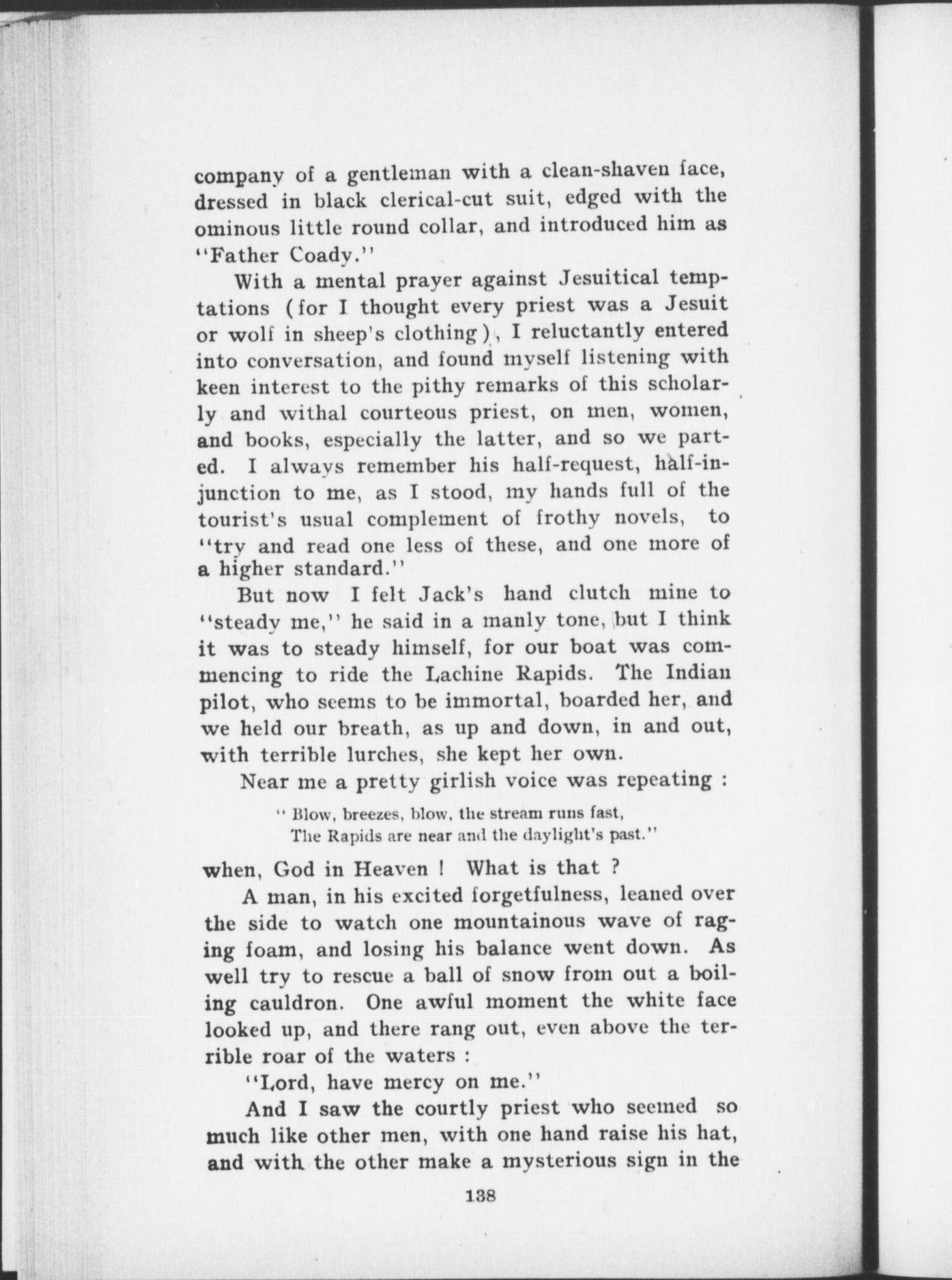 company of a gentleman with a clean-shaven face, dressed in black clerical-cut suit, edged with the ominous little round collar, and introduced him as "Father Coady."

With a mental prayer against Jesuitical temptations (for I thought every priest was a Jesuit or wolf in sheep's clothing), I reluctantly entered into conversation, and found myself listening with keen interest to the pithy remarks of this scholarly and withal courteous priest, on men, women, and books, especially the latter, and so we parted. I always remember his half-request, half-injunction to me, as I stood, my hands full of the tourist's usual complement of frothy novels, to "try and read one less of these, and one more of a higher standard."

But now I felt Jack's hand clutch mine to "steady me," he said in a manly tone, but I think it was to steady himself, for our boat was commencing to ride the Lachine Rapids. The Indian pilot, who seems to be immortal, boarded her, and we held our breath, as up and down, in and out, with terrible lurches, she kept her own.

Near me a pretty girlish voice was repeating :

" Blow, breezes, blow, the stream runs fast,
The Rapids are near and the daylight's past."

when, God in Heaven ! What is that ?

A man, in his excited forgetfulness, leaned over the side to watch one mountainous wave of raging foam, and losing his balance went down. As well try to rescue a ball of snow from out a boiling cauldron. One awful moment the white face looked up, and there rang out, even above the terrible roar of the waters :

"Lord, have mercy on me."

And I saw the courtly priest who seemed so much like other men, with one hand raise his hat, and with the other make a mysterious sign in the

138